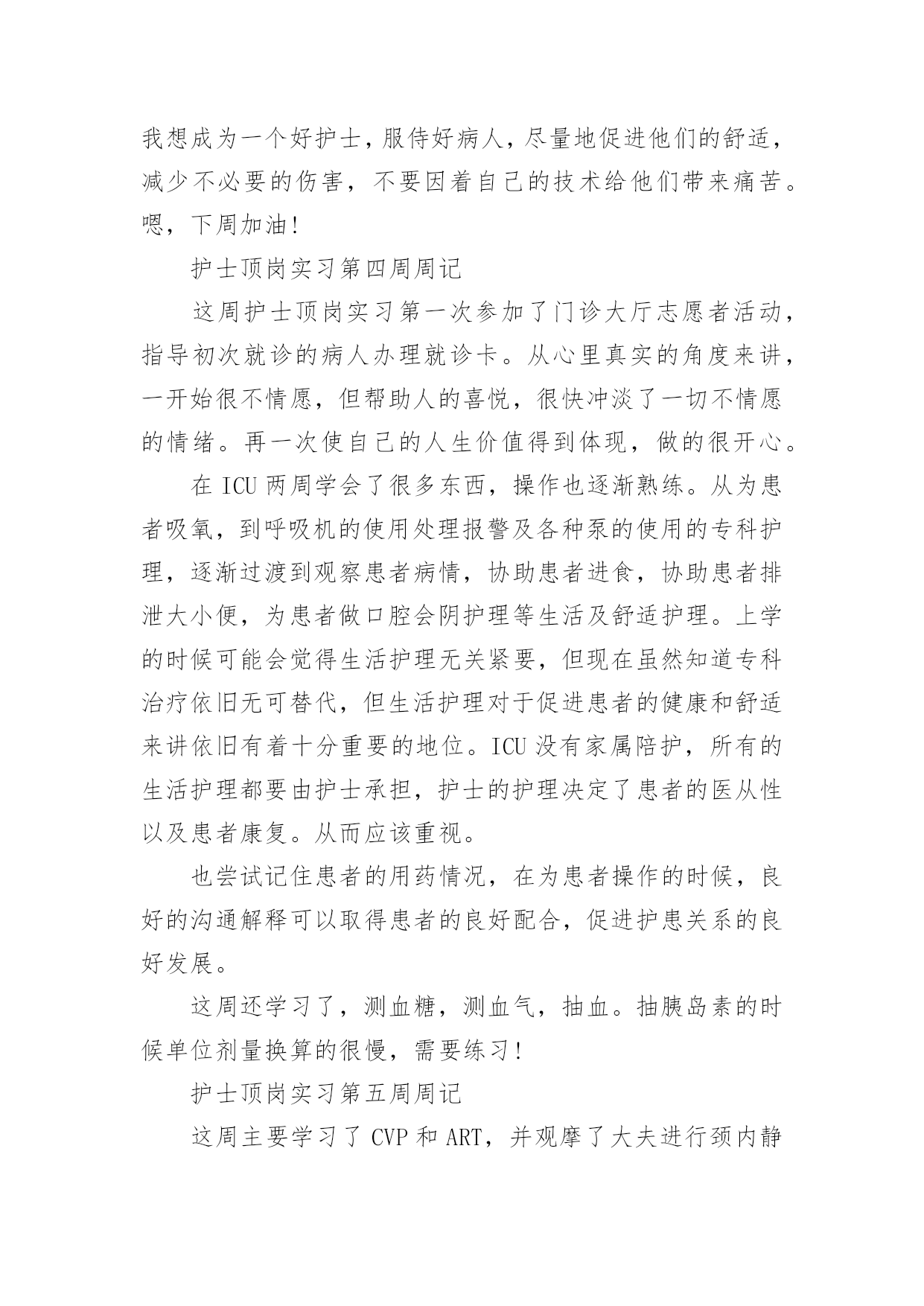 我想成为一个好护士，服侍好病人，尽量地促进他们的舒适，减少不必要的伤害，不要因着自己的技术给他们带来痛苦。嗯，下周加油！

护士顶岗实习第四周周记

这周护士顶岗实习第一次参加了门诊大厅志愿者活动，指导初次就诊的病人办理就诊卡。从心里真实的角度来讲，一开始很不情愿，但帮助人的喜悦，很快冲淡了一切不情愿的情绪。再一次使自己的人生价值得到体现，做的很开心。

在 ICU 两周学会了很多东西，操作也逐渐熟练。从为患者吸氧，到呼吸机的使用处理报警及各种泵的使用的专科护理，逐渐过渡到观察患者病情，协助患者进食，协助患者排泄大小便，为患者做口腔会阴护理等生活及舒适护理。上学的时候可能会觉得生活护理无关紧要，但现在虽然知道专科治疗依旧无可替代，但生活护理对于促进患者的健康和舒适来讲依旧有着十分重要的地位。ICU 没有家属陪护，所有的生活护理都要由护士承担，护士的护理决定了患者的医从性以及患者康复。从而应该重视。

也尝试记住患者的用药情况，在为患者操作的时候，良好的沟通解释可以取得患者的良好配合，促进护患关系的良好发展。

这周还学习了，测血糖，测血气，抽血。抽胰岛素的时候单位剂量换算的很慢，需要练习！

护士顶岗实习第五周周记

这周主要学习了 CVP 和 ART，并观摩了大夫进行颈内静